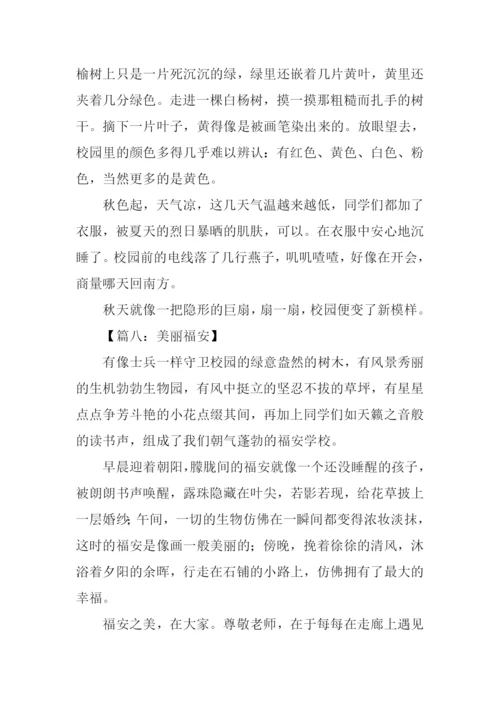 榆树上只是一片死沉沉的绿，绿里还嵌着几片黄叶，黄里还夹着几分绿色。走进一棵白杨树，摸一摸那粗糙而扎手的树干。摘下一片叶子，黄得像是被画笔染出来的。放眼望去，校园里的颜色多得几乎难以辨认：有红色、黄色、白色、粉色，当然更多的是黄色。

秋色起，天气凉，这几天气温越来越低，同学们都加了衣服，被夏天的烈日暴晒的肌肤，可以。在衣服中安心地沉睡了。校园前的电线落了几行燕子，叽叽喳喳，好像在开会，商量哪天回南方。

秋天就像一把隐形的巨扇，扇一扇，校园便变了新模样。

【篇八：美丽福安】

有像士兵一样守卫校园的绿意盎然的树木，有风景秀丽的生机勃勃生物园，有风中挺立的坚忍不拔的草坪，有星星点点争芳斗艳的小花点缀其间，再加上同学们如天籁之音般的读书声，组成了我们朝气蓬勃的福安学校。

早晨迎着朝阳，朦胧间的福安就像一个还没睡醒的孩子，被朗朗书声唤醒，露珠隐藏在叶尖，若影若现，给花草披上一层婚纱；午间，一切的生物仿佛在一瞬间都变得浓妆淡抹，这时的福安是像画一般美丽的；傍晚，挽着徐徐的清风，沐浴着夕阳的余晖，行走在石铺的小路上，仿佛拥有了最大的幸福。

福安之美，在大家。尊敬老师，在于每每在走廊上遇见